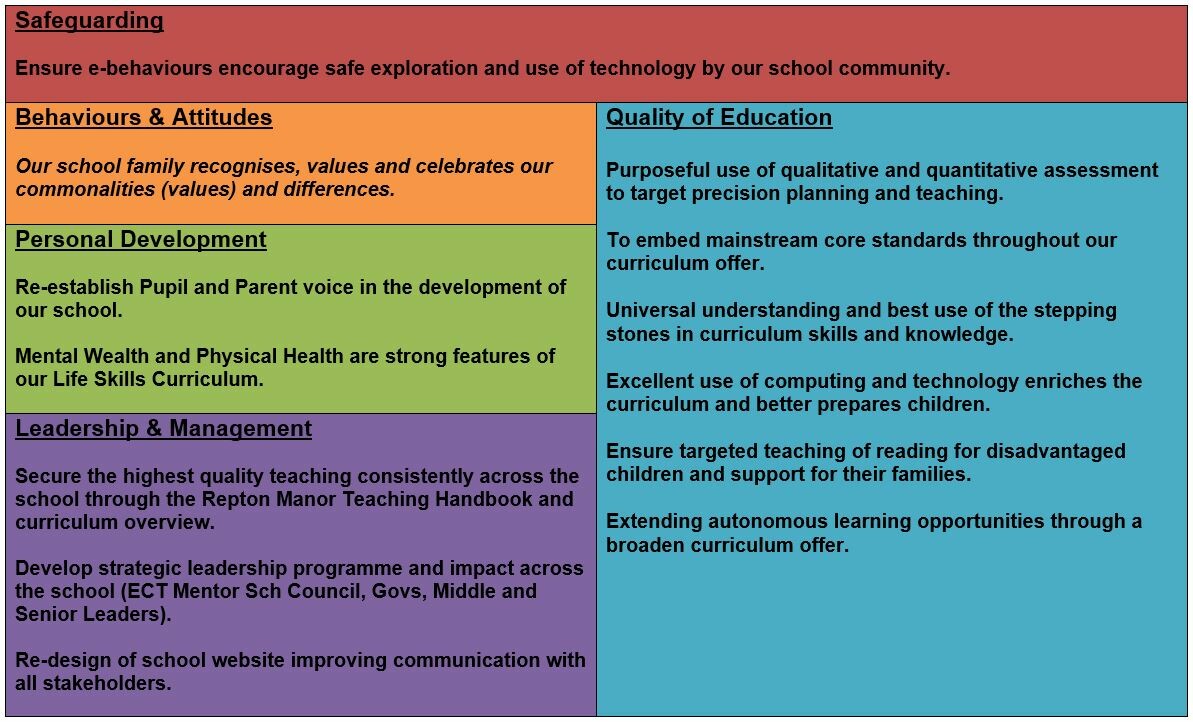 Safeguarding

Ensure e-behaviours encourage safe exploration and use of technology by our school community.

Behaviours & Attitudes

Our school family recognises, values and celebrates our commonalities (values) and differences.

Personal Development

Re-establish Pupil and Parent voice in the development of our school.

Mental Wealth and Physical Health are strong features of our Life Skills Curriculum.

Leadership & Management

Secure the highest quality teaching consistently across the school through the Repton Manor Teaching Handbook and curriculum overview.

Develop strategic leadership programme and impact across the school (ECT Mentor Sch Council, Govs, Middle and Senior Leaders).

Re-design of school website improving communication with all stakeholders.

Quality of Education

Purposeful use of qualitative and quantitative assessment to target precision planning and teaching.

To embed mainstream core standards throughout our curriculum offer.

Universal understanding and best use of the stepping stones in curriculum skills and knowledge.

Excellent use of computing and technology enriches the curriculum and better prepares children.

Ensure targeted teaching of reading for disadvantaged children and support for their families.

Extending autonomous learning opportunities through a broaden curriculum offer.